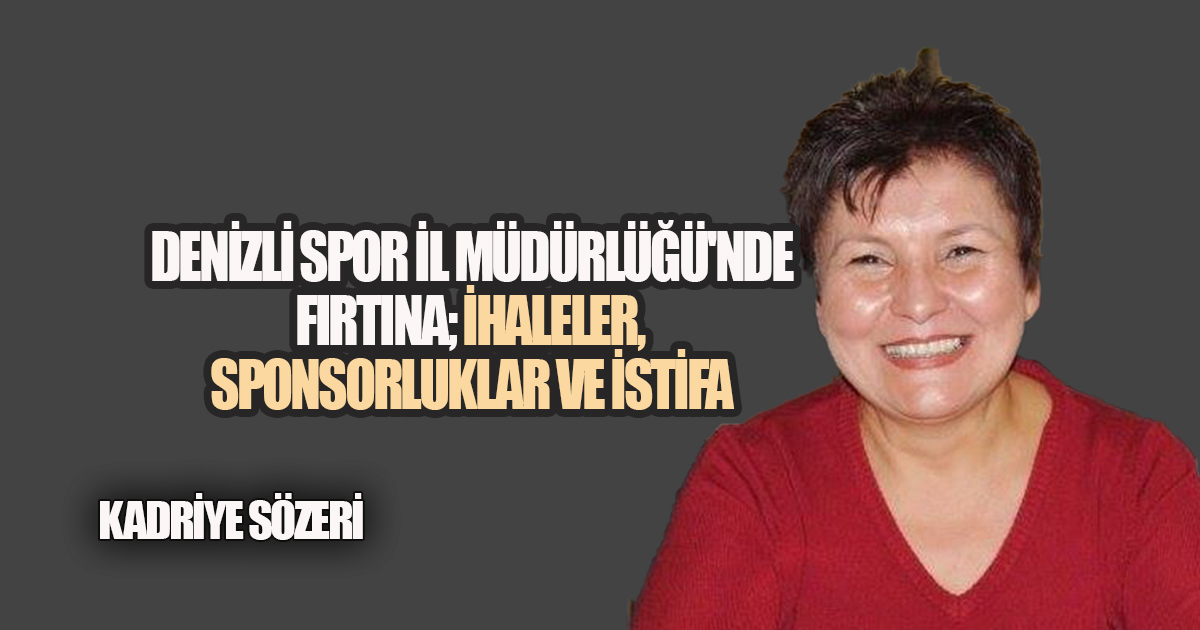 DENİZLİ SPOR İL MÜDÜRLÜĞÜ'NDE FIRTINA; İHALELER, SPONSORLUKLAR VE İSTİFA

KADRİYE SÖZERİ